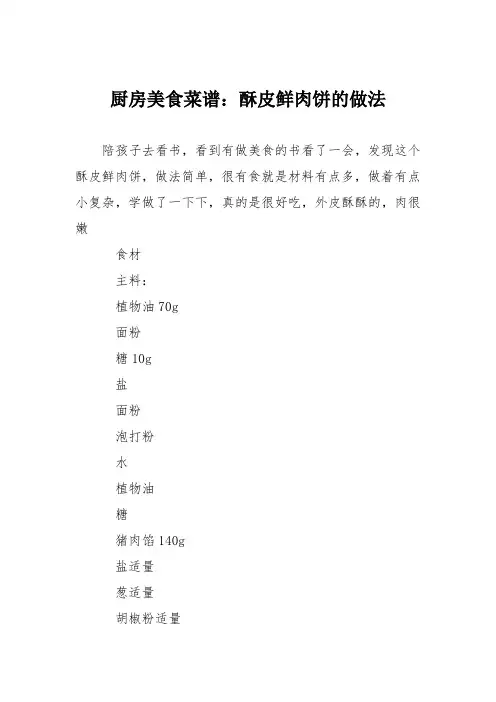 厨房美食菜谱：酥皮鲜肉饼的做法

陪孩子去看书，看到有做美食的书看了一会，发现这个酥皮鲜肉饼，做法简单，很有食就是材料有点多，做着有点小复杂，学做了一下下，真的是很好吃，外皮酥酥的，肉很嫩

食材

主料：

植物油 70g

面粉

糖 10g

盐

面粉

泡打粉

水

植物油

糖

猪肉馅 140g

盐适量

葱适量

胡椒粉适量